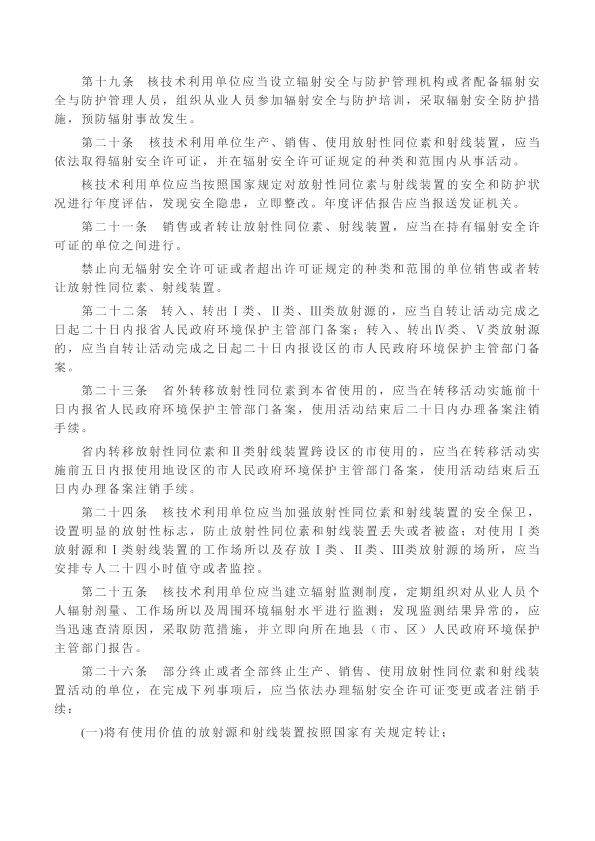 第十九条　核技术利用单位应当设立辐射安全与防护管理机构或者配备辐射安全与防护管理人员，组织从业人员参加辐射安全与防护培训，采取辐射安全防护措施，预防辐射事故发生。

第二十条　核技术利用单位生产、销售、使用放射性同位素和射线装置，应当依法取得辐射安全许可证，并在辐射安全许可证规定的种类和范围内从事活动。

核技术利用单位应当按照国家规定对放射性同位素与射线装置的安全和防护状况进行年度评估，发现安全隐患，立即整改。年度评估报告应当报送发证机关。

第二十一条　销售或者转让放射性同位素、射线装置，应当在持有辐射安全许可证的单位之间进行。

禁止向无辐射安全许可证或者超出许可证规定的种类和范围的单位销售或者转让放射性同位素、射线装置。

第二十二条　转入、转出Ⅰ类、Ⅱ类、Ⅲ类放射源的，应当自转让活动完成之日起二十日内报省人民政府环境保护主管部门备案；转入、转出Ⅳ类、Ⅴ类放射源的，应当自转让活动完成之日起二十日内报设区的市人民政府环境保护主管部门备案。

第二十三条　省外转移放射性同位素到本省使用的，应当在转移活动实施前十日内报省人民政府环境保护主管部门备案，使用活动结束后二十日内办理备案注销手续。

省内转移放射性同位素和Ⅱ类射线装置跨设区的市使用的，应当在转移活动实施前五日内报使用地设区的市人民政府环境保护主管部门备案，使用活动结束后五日内办理备案注销手续。

第二十四条　核技术利用单位应当加强放射性同位素和射线装置的安全保卫，设置明显的放射性标志，防止放射性同位素和射线装置丢失或者被盗；对使用Ⅰ类放射源和Ⅰ类射线装置的工作场所以及存放Ⅰ类、Ⅱ类、Ⅲ类放射源的场所，应当安排专人二十四小时值守或者监控。

第二十五条　核技术利用单位应当建立辐射监测制度，定期组织对从业人员个人辐射剂量、工作场所以及周围环境辐射水平进行监测；发现监测结果异常的，应当迅速查清原因，采取防范措施，并立即向所在地县（市、区）人民政府环境保护主管部门报告。

第二十六条　部分终止或者全部终止生产、销售、使用放射性同位素和射线装置活动的单位，在完成下列事项后，应当依法办理辐射安全许可证变更或者注销手续：

(一)将有使用价值的放射源和射线装置按照国家有关规定转让；